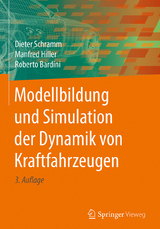 Dieter Schramm
Manfred Hiller
Roberto Bardini

Modellbildung und Simulation der Dynamik von Kraftfahrzeugen

3. Auflage

Springer Vieweg